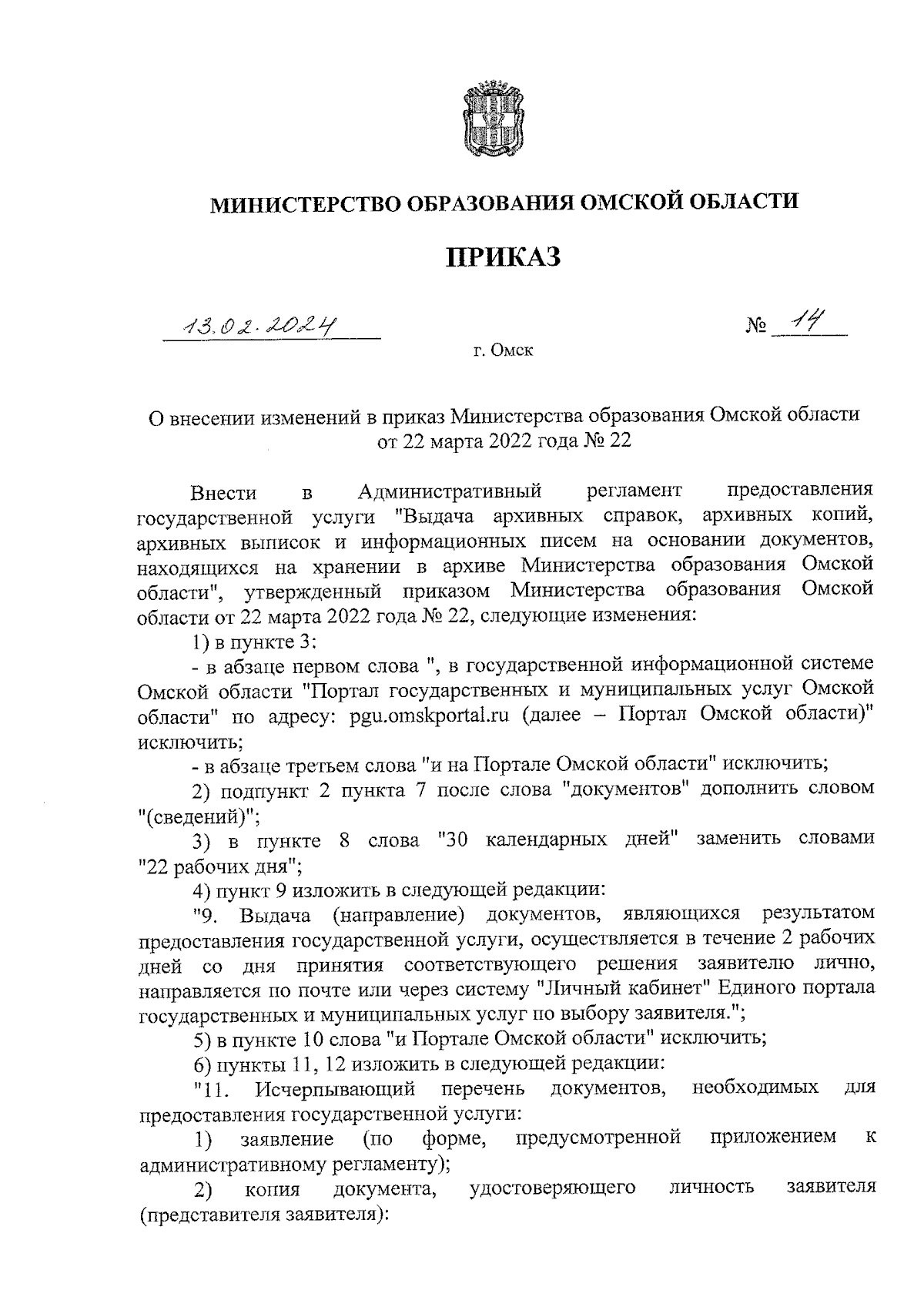 МИНИСТЕРСТВО ОБРАЗОВАНИЯ ОМСКОЙ ОБЛАСТИ

ПРИКАЗ

13.02.2024 № 14

г. Омск

О внесении изменений в приказ Министерства образования Омской области от 22 марта 2022 года № 22

Внести в Административный регламент предоставления государственной услуги "Выдача архивных справок, архивных копий, архивных выписок и информационных писем на основании документов, находящихся на хранении в архиве Министерства образования Омской области", утвержденный приказом Министерства образования Омской области от 22 марта 2022 года № 22, следующие изменения:

1) в пункте 3:

- в абзаце первом слова ", в государственной информационной системе Омской области "Портал государственных и муниципальных услуг Омской области" по адресу: pgu.omskportal.ru (далее – Портал Омской области)" исключить;

- в абзаце третьем слова "и на Портале Омской области" исключить;

2) подпункт 2 пункта 7 после слова "документов" дополнить словом "(сведений)";

3) в пункте 8 слова "30 календарных дней" заменить словами "22 рабочих дня";

4) пункт 9 изложить в следующей редакции:

"9. Выдача (направление) документов, являющихся результатом предоставления государственной услуги, осуществляется в течение 2 рабочих дней со дня принятия соответствующего решения заявителю лично, направляется по почте или через систему "Личный кабинет" Единого портала государственных и муниципальных услуг по выбору заявителя.";

5) в пункте 10 слова "и Портале Омской области" исключить;

6) пункты 11, 12 изложить в следующей редакции:

"11. Исчерпывающий перечень документов, необходимых для предоставления государственной услуги:

1) заявление (по форме, предусмотренной приложением к административному регламенту);

2) копия документа, удостоверяющего личность заявителя (представителя заявителя):